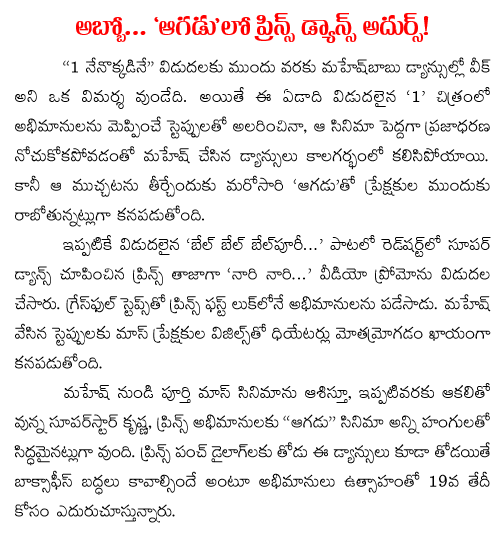 అబ్బో... 'ఆగడు'లో ప్రిన్స్ డ్యాన్స్ అదుర్స్!

"1 నేనొక్కడినే" విడుదలకు ముందు వరకు మహేష్‌బాబు డ్యాన్సుల్లో వీక్ అని ఒక విమర్శ వుండేది. అయితే ఈ ఏడాది విడుదలైన '1' చిత్రంలో అభిమానులను మెప్పించే స్టెప్పులతో అలరించినా, ఆ సినిమా పెద్దగా ప్రజాధరణ నోచుకోకపోవడంతో మహేష్ చేసిన డ్యాన్సులు కాలగర్భంలో కలిసిపోయాయి. కానీ ఆ ముచ్చటను తీర్చేందుకు మరోసారి 'ఆగడు'తో ప్రేక్షకుల ముందుకు రాబోతున్నట్లుగా కనపడుతోంది.

ఇప్పటికే విడుదలైన 'బేల్ బేల్ బేల్‌పూరీ...' పాటలో రెడ్‌షర్ట్‌లో సూపర్ డ్యాన్స్ చూపించిన ప్రిన్స్ తాజాగా 'నారి నారి...' వీడియో ప్రోమోను విడుదల చేసారు. గ్రేస్‌ఫుల్ స్టెప్స్‌తో ప్రిన్స్ ఫస్ట్ లుక్‌లోనే అభిమానులను పడేసాడు. మహేష్ వేసిన స్టెప్పులకు మాస్ ప్రేక్షకుల విజిల్స్‌తో థియేటర్లు మోతమ్రోగడం ఖాయంగా కనపడుతోంది.

మహేష్ నుండి పూర్తి మాస్ సినిమాను ఆశిస్తూ, ఇప్పటివరకు ఆకలితో వున్న సూపర్‌స్టార్ కృష్ణ, ప్రిన్స్ అభిమానులకు "ఆగడు" సినిమా అన్ని హంగులతో సిద్ధమైనట్లుగా వుంది. ప్రిన్స్ పంచ్ డైలాగ్‌లకు తోడు ఈ డ్యాన్సులు కూడా తోడయితే బాక్సాఫీస్ బద్దలు కావాల్సిందే అంటూ అభిమానులు ఉత్సాహంతో 19వ తేదీ కోసం ఎదురుచూస్తున్నారు.